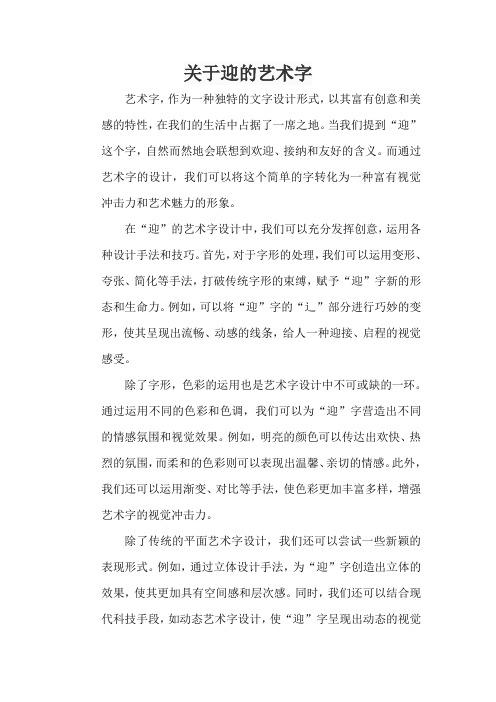 关于迎的艺术字

艺术字，作为一种独特的文字设计形式，以其富有创意和美感的特性，在我们的生活中占据了一席之地。当我们提到“迎”这个字，自然而然地会联想到欢迎、接纳和友好的含义。而通过艺术字的设计，我们可以将这个简单的字转化为一种富有视觉冲击力和艺术魅力的形象。

在“迎”的艺术字设计中，我们可以充分发挥创意，运用各种设计手法和技巧。首先，对于字形的处理，我们可以运用变形、夸张、简化等手法，打破传统字形的束缚，赋予“迎”字新的形态和生命力。例如，可以将“迎”字的“辶”部分进行巧妙的变形，使其呈现出流畅、动感的线条，给人一种迎接、启程的视觉感受。

除了字形，色彩的运用也是艺术字设计中不可或缺的一环。通过运用不同的色彩和色调，我们可以为“迎”字营造出不同的情感氛围和视觉效果。例如，明亮的颜色可以传达出欢快、热烈的氛围，而柔和的色彩则可以表现出温馨、亲切的情感。此外，我们还可以运用渐变、对比等手法，使色彩更加丰富多样，增强艺术字的视觉冲击力。

除了传统的平面艺术字设计，我们还可以尝试一些新颖的表现形式。例如，通过立体设计手法，为“迎”字创造出立体的效果，使其更加具有空间感和层次感。同时，我们还可以结合现代科技手段，如动态艺术字设计，使“迎”字呈现出动态的视觉